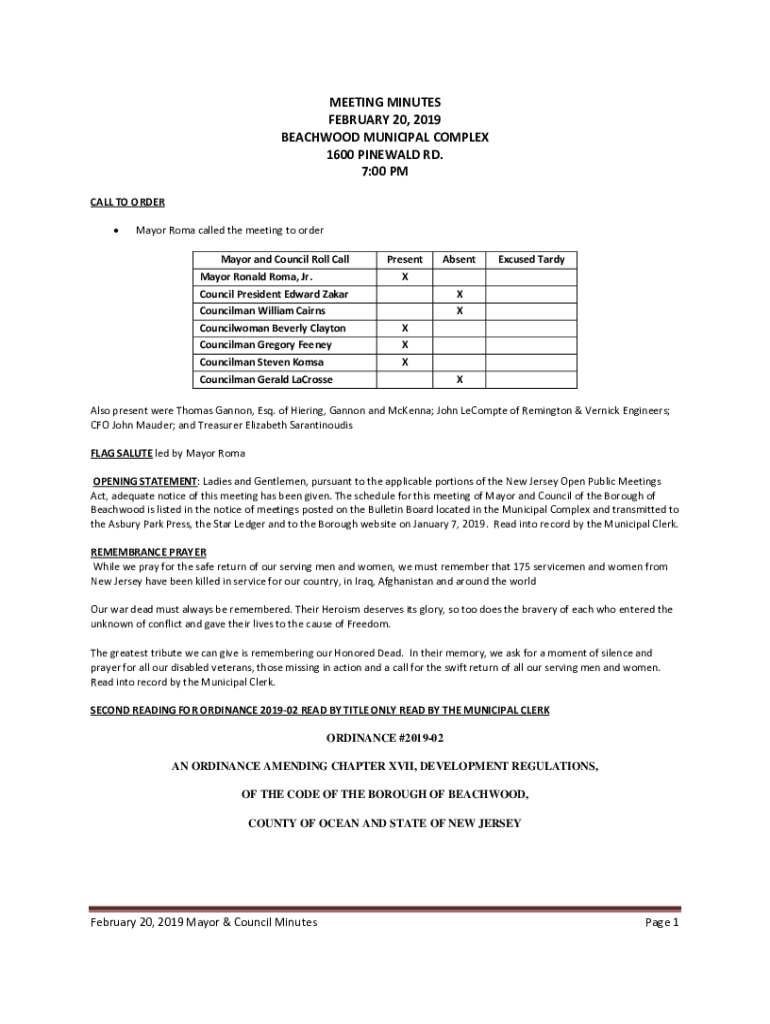 MEETING MINUTES
FEBRUARY 20, 2019
BEACHWOOD MUNICIPAL COMPLEX
1600 PINEWALD RD.
7:00 PM

CALL TO ORDER

• Mayor Roma called the meeting to order

| Mayor and Council Roll Call | Present | Absent | Excused Tardy |
|---|---|---|---|
| Mayor Ronald Roma, Jr. | X | | |
| Council President Edward Zakar | | X | |
| Councilman William Cairns | | X | |
| Councilwoman Beverly Clayton | X | | |
| Councilman Gregory Feeney | X | | |
| Councilman Steven Komsa | X | | |
| Councilman Gerald LaCrosse | | X | |

Also present were Thomas Gannon, Esq. of Hiering, Gannon and McKenna; John LeCompte of Remington & Vernick Engineers; CFO John Mauder; and Treasurer Elizabeth Sarantinoudis

FLAG SALUTE led by Mayor Roma

OPENING STATEMENT: Ladies and Gentlemen, pursuant to the applicable portions of the New Jersey Open Public Meetings Act, adequate notice of this meeting has been given. The schedule for this meeting of Mayor and Council of the Borough of Beachwood is listed in the notice of meetings posted on the Bulletin Board located in the Municipal Complex and transmitted to the Asbury Park Press, the Star Ledger and to the Borough website on January 7, 2019. Read into record by the Municipal Clerk.

REMEMBRANCE PRAYER
While we pray for the safe return of our serving men and women, we must remember that 175 servicemen and women from New Jersey have been killed in service for our country, in Iraq, Afghanistan and around the world

Our war dead must always be remembered. Their Heroism deserves its glory, so too does the bravery of each who entered the unknown of conflict and gave their lives to the cause of Freedom.

The greatest tribute we can give is remembering our Honored Dead. In their memory, we ask for a moment of silence and prayer for all our disabled veterans, those missing in action and a call for the swift return of all our serving men and women. Read into record by the Municipal Clerk.

SECOND READING FOR ORDINANCE 2019-02 READ BY TITLE ONLY READ BY THE MUNICIPAL CLERK

ORDINANCE #2019-02

AN ORDINANCE AMENDING CHAPTER XVII, DEVELOPMENT REGULATIONS,

OF THE CODE OF THE BOROUGH OF BEACHWOOD,

COUNTY OF OCEAN AND STATE OF NEW JERSEY

February 20, 2019 Mayor & Council Minutes Page 1